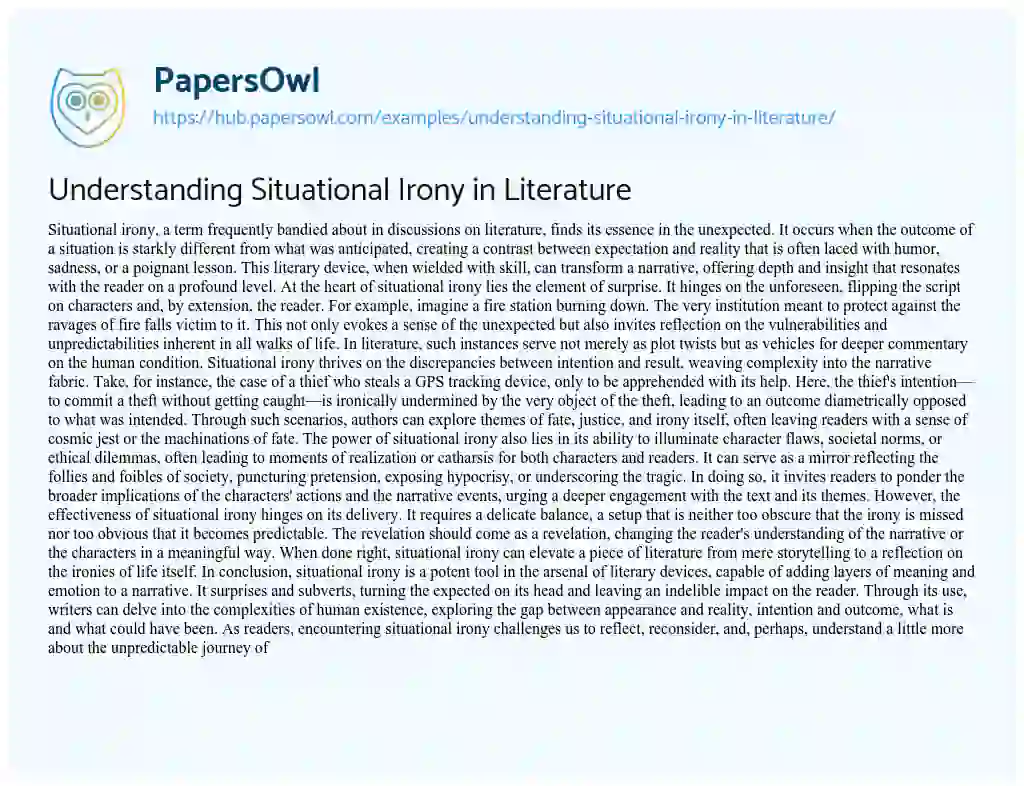 PapersOwl

https://hub.papersowl.com/examples/understanding-situational-irony-in-literature/

Understanding Situational Irony in Literature

Situational irony, a term frequently bandied about in discussions on literature, finds its essence in the unexpected. It occurs when the outcome of a situation is starkly different from what was anticipated, creating a contrast between expectation and reality that is often laced with humor, sadness, or a poignant lesson. This literary device, when wielded with skill, can transform a narrative, offering depth and insight that resonates with the reader on a profound level. At the heart of situational irony lies the element of surprise. It hinges on the unforeseen, flipping the script on characters and, by extension, the reader. For example, imagine a fire station burning down. The very institution meant to protect against the ravages of fire falls victim to it. This not only evokes a sense of the unexpected but also invites reflection on the vulnerabilities and unpredictabilities inherent in all walks of life. In literature, such instances serve not merely as plot twists but as vehicles for deeper commentary on the human condition. Situational irony thrives on the discrepancies between intention and result, weaving complexity into the narrative fabric. Take, for instance, the case of a thief who steals a GPS tracking device, only to be apprehended with its help. Here, the thief's intention—to commit a theft without getting caught—is ironically undermined by the very object of the theft, leading to an outcome diametrically opposed to what was intended. Through such scenarios, authors can explore themes of fate, justice, and irony itself, often leaving readers with a sense of cosmic jest or the machinations of fate. The power of situational irony also lies in its ability to illuminate character flaws, societal norms, or ethical dilemmas, often leading to moments of realization or catharsis for both characters and readers. It can serve as a mirror reflecting the follies and foibles of society, puncturing pretension, exposing hypocrisy, or underscoring the tragic. In doing so, it invites readers to ponder the broader implications of the characters' actions and the narrative events, urging a deeper engagement with the text and its themes. However, the effectiveness of situational irony hinges on its delivery. It requires a delicate balance, a setup that is neither too obscure that the irony is missed nor too obvious that it becomes predictable. The revelation should come as a revelation, changing the reader's understanding of the narrative or the characters in a meaningful way. When done right, situational irony can elevate a piece of literature from mere storytelling to a reflection on the ironies of life itself. In conclusion, situational irony is a potent tool in the arsenal of literary devices, capable of adding layers of meaning and emotion to a narrative. It surprises and subverts, turning the expected on its head and leaving an indelible impact on the reader. Through its use, writers can delve into the complexities of human existence, exploring the gap between appearance and reality, intention and outcome, what is and what could have been. As readers, encountering situational irony challenges us to reflect, reconsider, and, perhaps, understand a little more about the unpredictable journey of